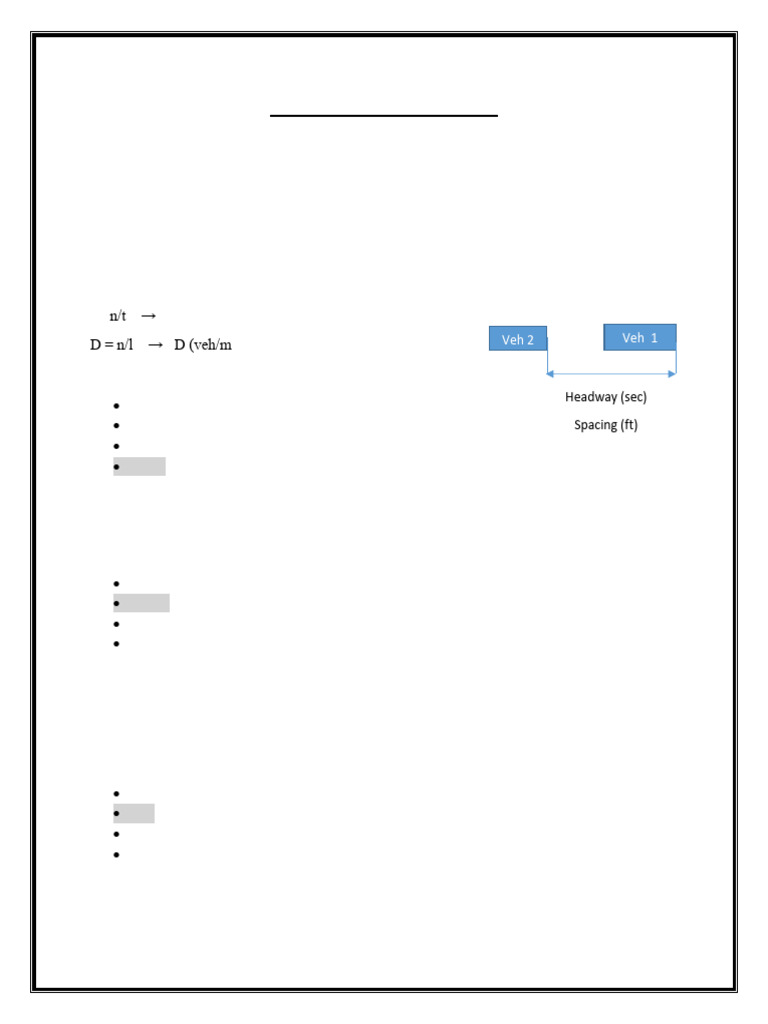 n/t →

D = n/l → D (veh/m

Veh 2

Veh 1

Headway (sec)

Spacing (ft)

•
•
•
•

•
•
•
•

•
•
•
•